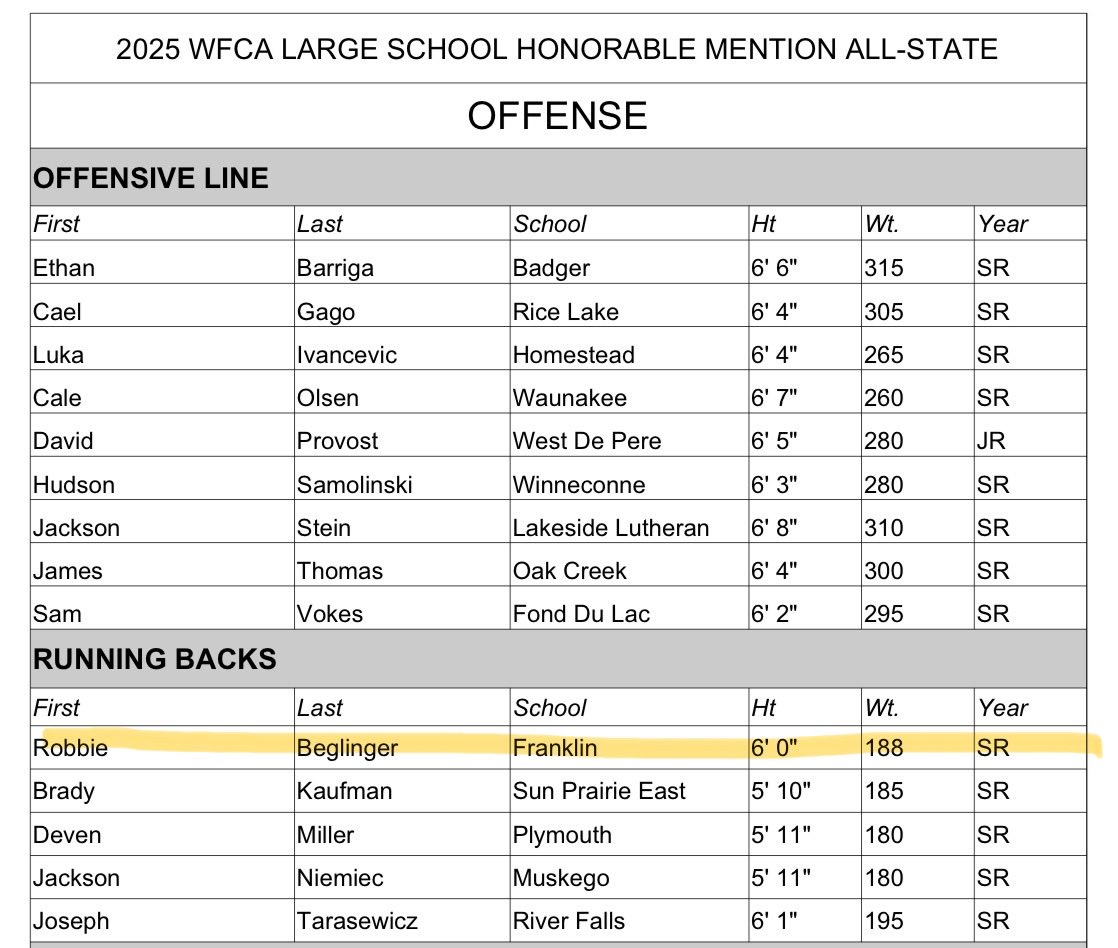 2025 WFCA LARGE SCHOOL HONORABLE MENTION ALL-STATE

OFFENSE

OFFENSIVE LINE

| First | Last | School | Ht | Wt. | Year |
|---|---|---|---|---|---|
| Ethan | Barriga | Badger | 6' 6" | 315 | SR |
| Cael | Gago | Rice Lake | 6' 4" | 305 | SR |
| Luka | Ivancevic | Homestead | 6' 4" | 265 | SR |
| Cale | Olsen | Waunakee | 6' 7" | 260 | SR |
| David | Provost | West De Pere | 6' 5" | 280 | JR |
| Hudson | Samolinski | Winneconne | 6' 3" | 280 | SR |
| Jackson | Stein | Lakeside Lutheran | 6' 8" | 310 | SR |
| James | Thomas | Oak Creek | 6' 4" | 300 | SR |
| Sam | Vokes | Fond Du Lac | 6' 2" | 295 | SR |

RUNNING BACKS

| First | Last | School | Ht | Wt. | Year |
|---|---|---|---|---|---|
| Robbie | Beglinger | Franklin | 6' 0" | 188 | SR |
| Brady | Kaufman | Sun Prairie East | 5' 10" | 185 | SR |
| Deven | Miller | Plymouth | 5' 11" | 180 | SR |
| Jackson | Niemiec | Muskego | 5' 11" | 180 | SR |
| Joseph | Tarasewicz | River Falls | 6' 1" | 195 | SR |